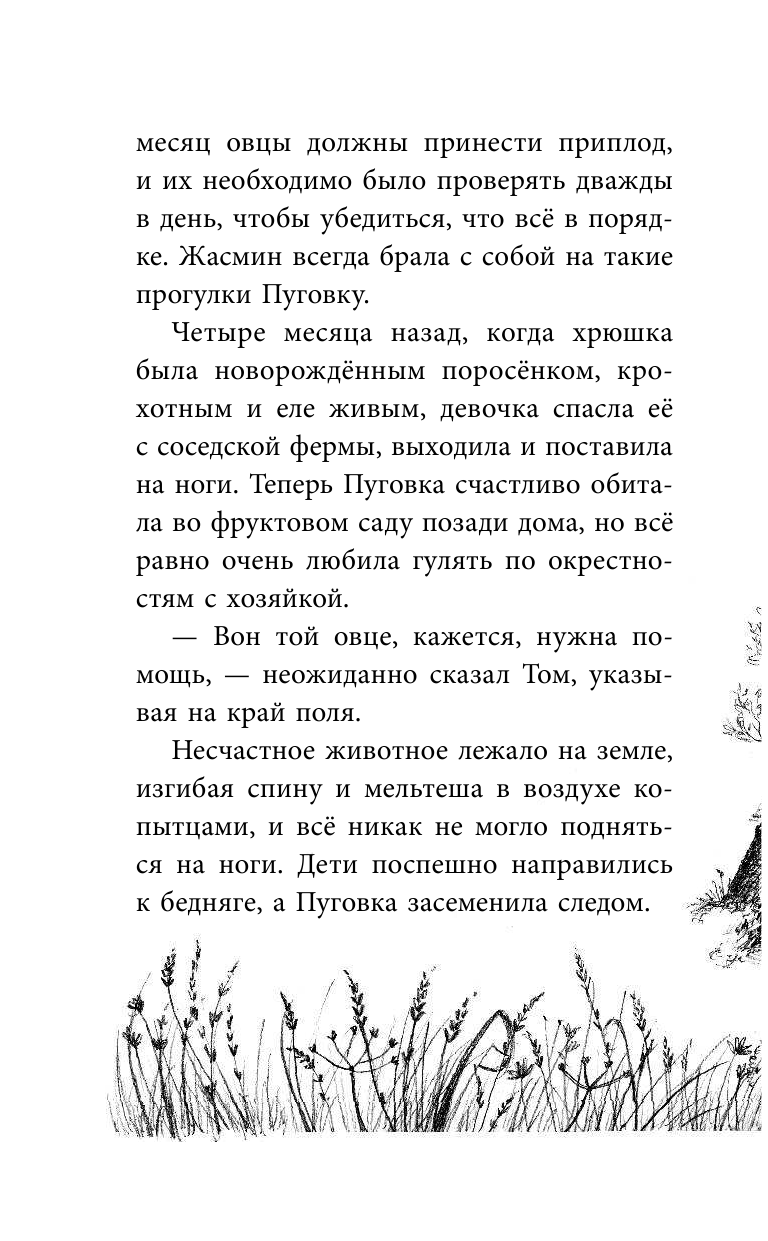 месяц овцы должны принести приплод, и их необходимо было проверять дважды в день, чтобы убедиться, что всё в порядке. Жасмин всегда брала с собой на такие прогулки Пуговку.

Четыре месяца назад, когда хрюшка была новорождённым поросёнком, крохотным и еле живым, девочка спасла её с соседской фермы, выходила и поставила на ноги. Теперь Пуговка счастливо обитала во фруктовом саду позади дома, но всё равно очень любила гулять по окрестностям с хозяйкой.

— Вон той овце, кажется, нужна помощь, — неожиданно сказал Том, указывая на край поля.

Несчастное животное лежало на земле, изгибая спину и мельтеша в воздухе копытцами, и всё никак не могло подняться на ноги. Дети поспешно направились к бедняге, а Пуговка засеменила следом.